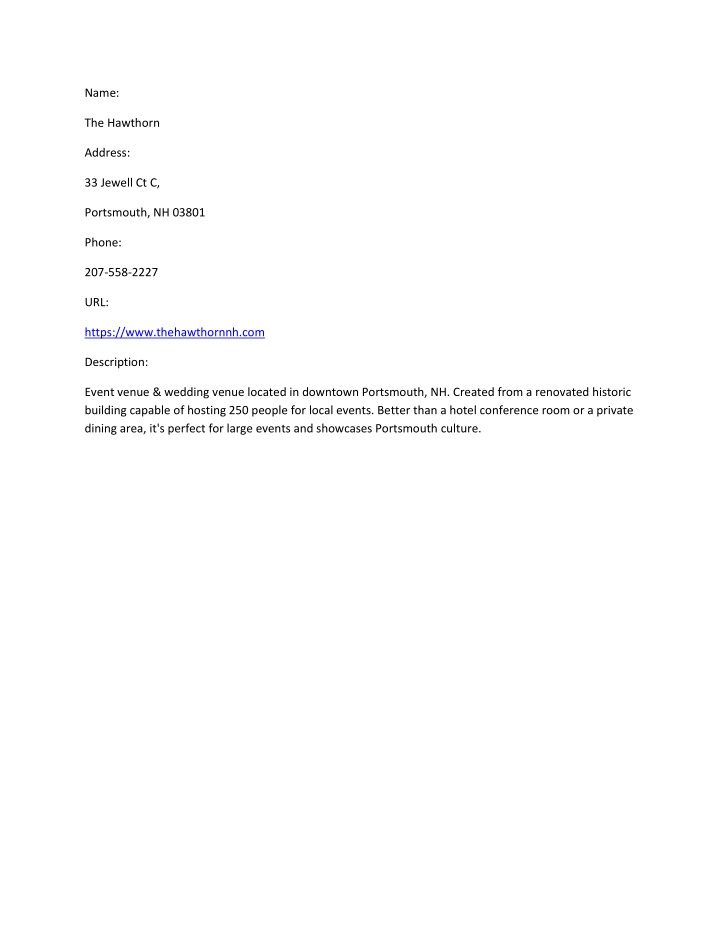 Name:

The Hawthorn

Address:

33 Jewell Ct C,

Portsmouth, NH 03801

Phone:

207-558-2227

URL:

https://www.thehawthornnh.com

Description:

Event venue & wedding venue located in downtown Portsmouth, NH. Created from a renovated historic building capable of hosting 250 people for local events. Better than a hotel conference room or a private dining area, it's perfect for large events and showcases Portsmouth culture.